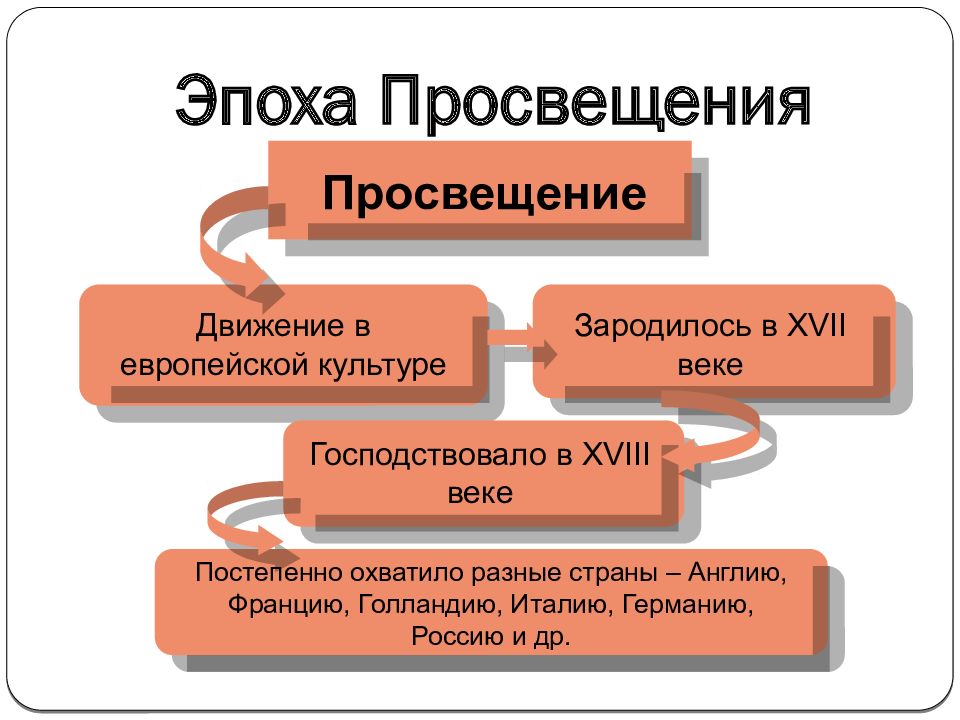 Эпоха Просвещения

Просвещение

Движение в европейской культуре

Зародилось в XVII веке

Господствовало в XVIII веке

Постепенно охватило разные страны – Англию, Францию, Голландию, Италию, Германию, Россию и др.